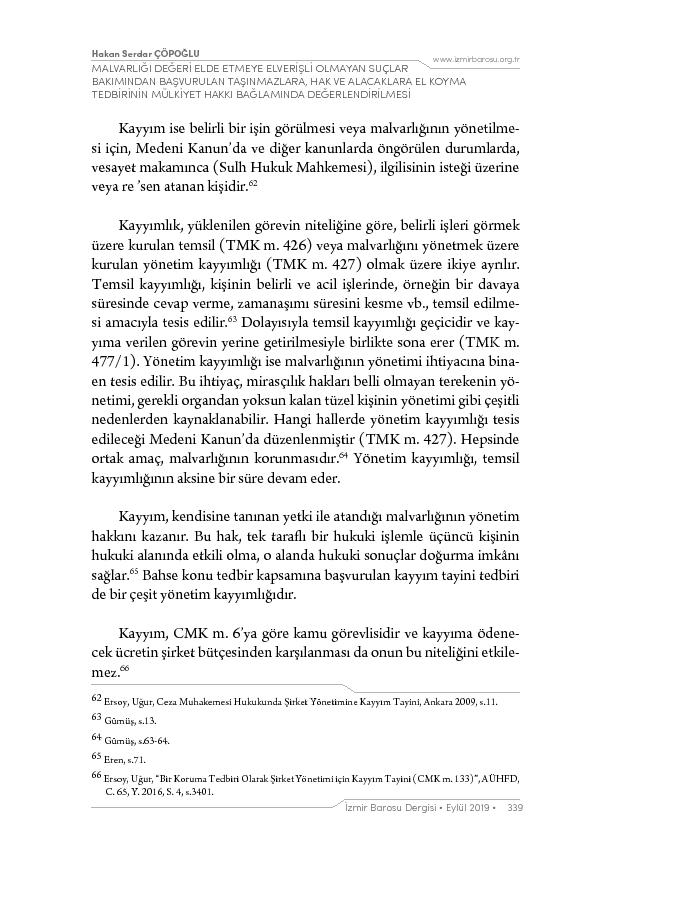 Hakan Serdar ÇÖPOĞLU
MALVARLIĞI DEĞERİ ELDE ETMEYE ELVERİŞLİ OLMAYAN SUÇLAR BAKIMINDAN BAŞVURULAN TAŞINMAZLARA, HAK VE ALACAKLARA EL KOYMA TEDBİRİNİN MÜLKİYET HAKKI BAĞLAMINDA DEĞERLENDİRİLMESİ

www.izmirbarosu.org.tr

Kayyım ise belirli bir işin görülmesi veya malvarlığının yönetilmesi için, Medeni Kanun'da ve diğer kanunlarda öngörülen durumlarda, vesayet makamınca (Sulh Hukuk Mahkemesi), ilgilisinin isteği üzerine veya re 'sen atanan kişidir.$^{62}$

Kayyımlık, yüklenilen görevin niteliğine göre, belirli işleri görmek üzere kurulan temsil (TMK m. 426) veya malvarlığını yönetmek üzere kurulan yönetim kayyımlığı (TMK m. 427) olmak üzere ikiye ayrılır. Temsil kayyımlığı, kişinin belirli ve acil işlerinde, örneğin bir davaya süresinde cevap verme, zamanaşımı süresini kesme vb., temsil edilmesi amacıyla tesis edilir.$^{63}$ Dolayısıyla temsil kayyımlığı geçicidir ve kayyıma verilen görevin yerine getirilmesiyle birlikte sona erer (TMK m. 477/1). Yönetim kayyımlığı ise malvarlığının yönetimi ihtiyacına binaen tesis edilir. Bu ihtiyaç, mirasçılık hakları belli olmayan terekenin yönetimi, gerekli organdan yoksun kalan tüzel kişinin yönetimi gibi çeşitli nedenlerden kaynaklanabilir. Hangi hallerde yönetim kayyımlığı tesis edileceği Medeni Kanun'da düzenlenmiştir (TMK m. 427). Hepsinde ortak amaç, malvarlığının korunmasıdır.$^{64}$ Yönetim kayyımlığı, temsil kayyımlığının aksine bir süre devam eder.

Kayyım, kendisine tanınan yetki ile atandığı malvarlığının yönetim hakkını kazanır. Bu hak, tek taraflı bir hukuki işlemle üçüncü kişinin hukuki alanında etkili olma, o alanda hukuki sonuçlar doğurma imkânı sağlar.$^{65}$ Bahse konu tedbir kapsamına başvurulan kayyım tayini tedbiri de bir çeşit yönetim kayyımlığıdır.

Kayyım, CMK m. 6'ya göre kamu görevlisidir ve kayyıma ödenecek ücretin şirket bütçesinden karşılanması da onun bu niteliğini etkilemez.$^{66}$

62 Ersoy, Uğur, Ceza Muhakemesi Hukukunda Şirket Yönetimine Kayyım Tayini, Ankara 2009, s.11.
63 Gümüş, s.13.
64 Gümüş, s.63-64.
65 Eren, s.71.
66 Ersoy, Uğur, "Bir Koruma Tedbiri Olarak Şirket Yönetimi için Kayyım Tayini (CMK m. 133)", AÜHFD, C. 65, Y. 2016, S. 4, s.3401.

İzmir Barosu Dergisi • Eylül 2019 • 339